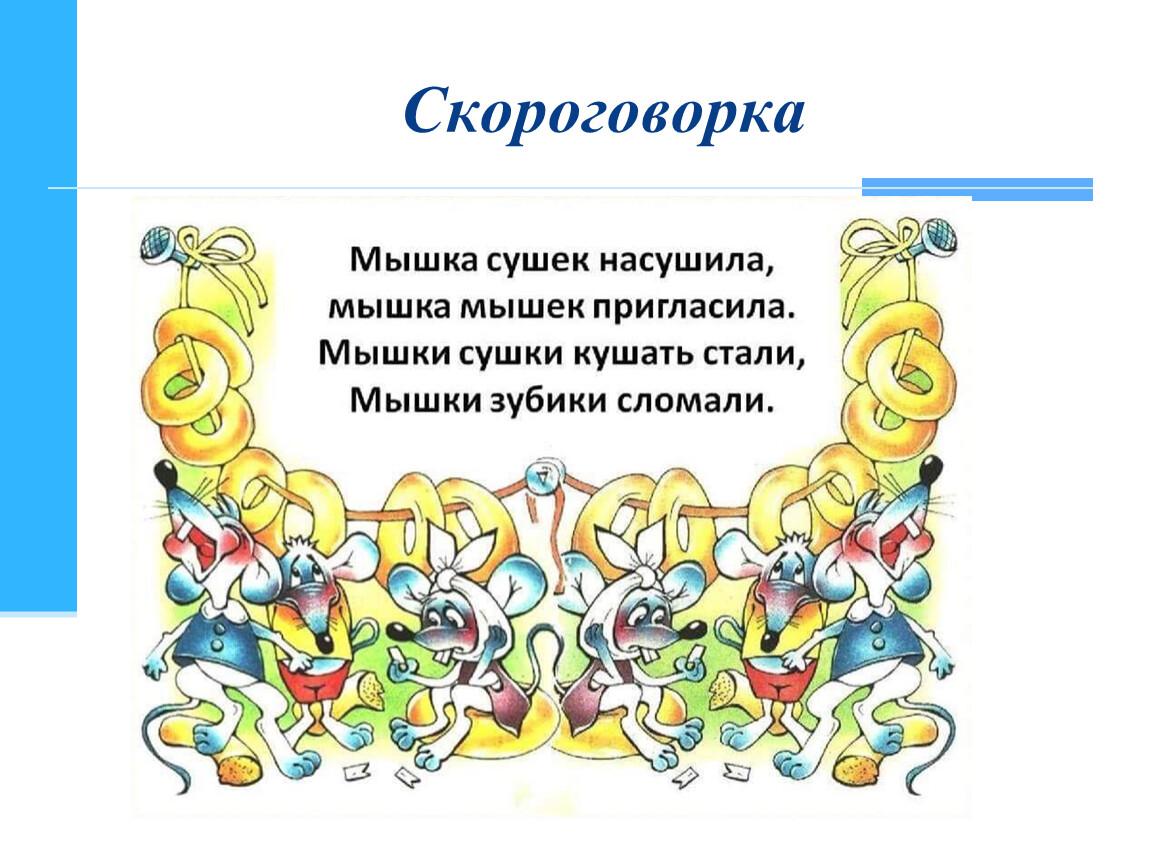 Скороговорка

Мышка сушек насушила,
мышка мышек пригласила.
Мышки сушки кушать стали,
Мышки зубики сломали.